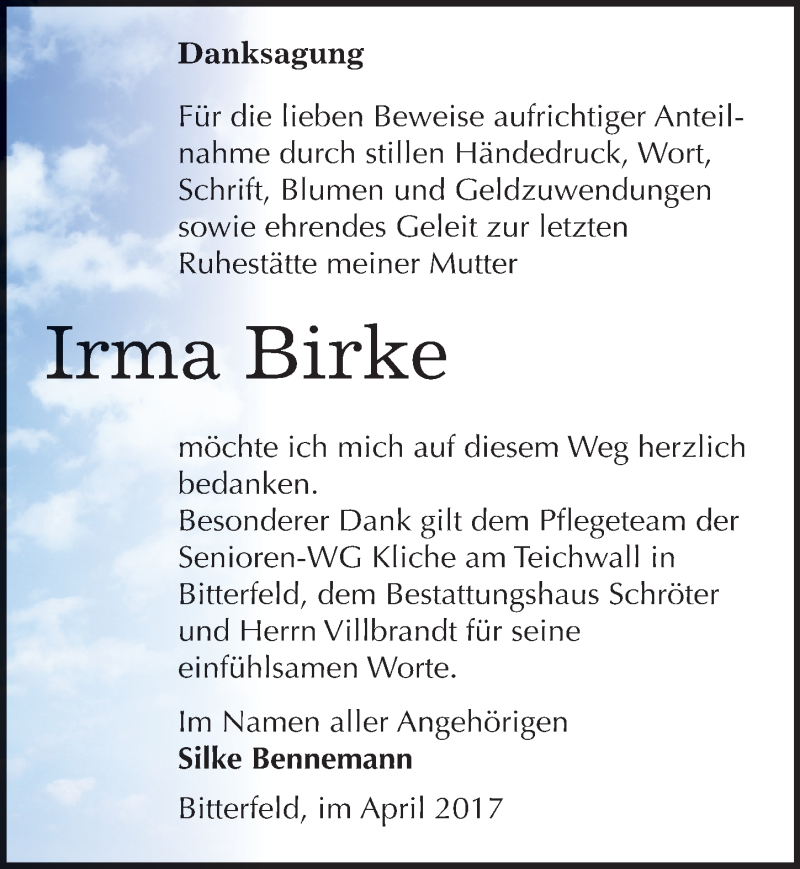 Danksagung

Für die lieben Beweise aufrichtiger Anteilnahme durch stillen Händedruck, Wort, Schrift, Blumen und Geldzuwendungen sowie ehrendes Geleit zur letzten Ruhestätte meiner Mutter

Irma Birke

möchte ich mich auf diesem Weg herzlich bedanken.
Besonderer Dank gilt dem Pflegeteam der Senioren-WG Kliche am Teichwall in Bitterfeld, dem Bestattungshaus Schröter und Herrn Villbrandt für seine einfühlsamen Worte.

Im Namen aller Angehörigen
Silke Bennemann

Bitterfeld, im April 2017